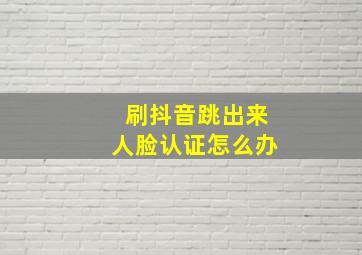 刷抖音跳出来
人脸认证怎么办